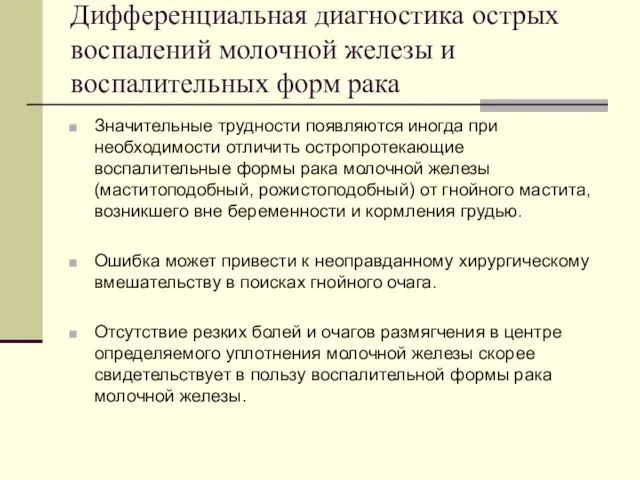 Дифференциальная диагностика острых воспалений молочной железы и воспалительных форм рака

Значительные трудности появляются иногда при необходимости отличить остропротекающие воспалительные формы рака молочной железы (маститоподобный, рожистоподобный) от гнойного мастита, возникшего вне беременности и кормления грудью.

Ошибка может привести к неоправданному хирургическому вмешательству в поисках гнойного очага.

Отсутствие резких болей и очагов размягчения в центре определяемого уплотнения молочной железы скорее свидетельствует в пользу воспалительной формы рака молочной железы.